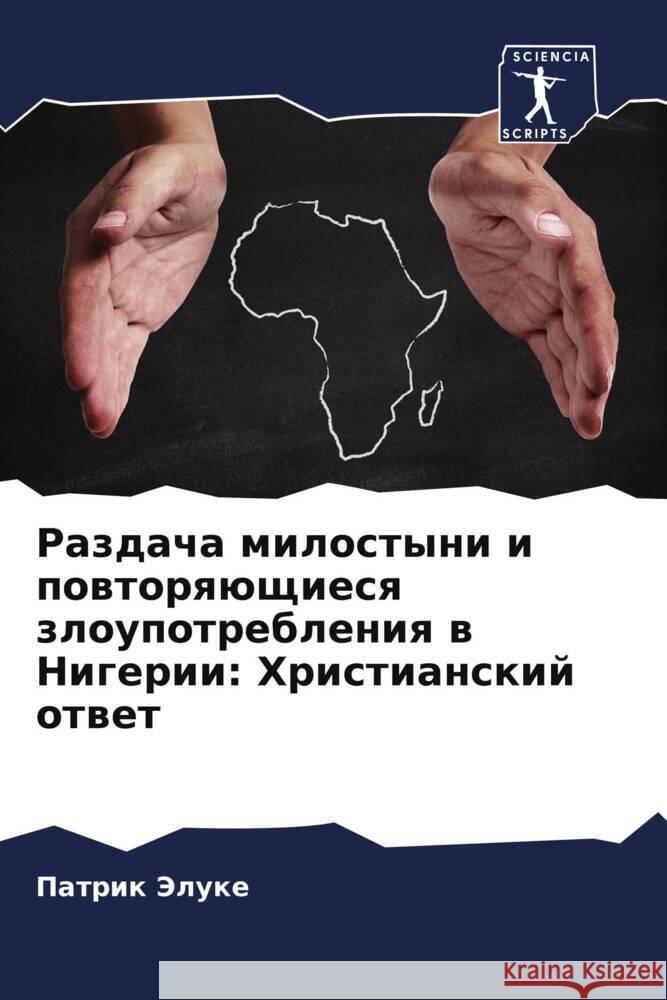 SCIENCIA
SCRIPTS

Раздача милостыни и повторяющиеся злоупотребления в Нигерии: Христианский ответ

Патрик Элуке